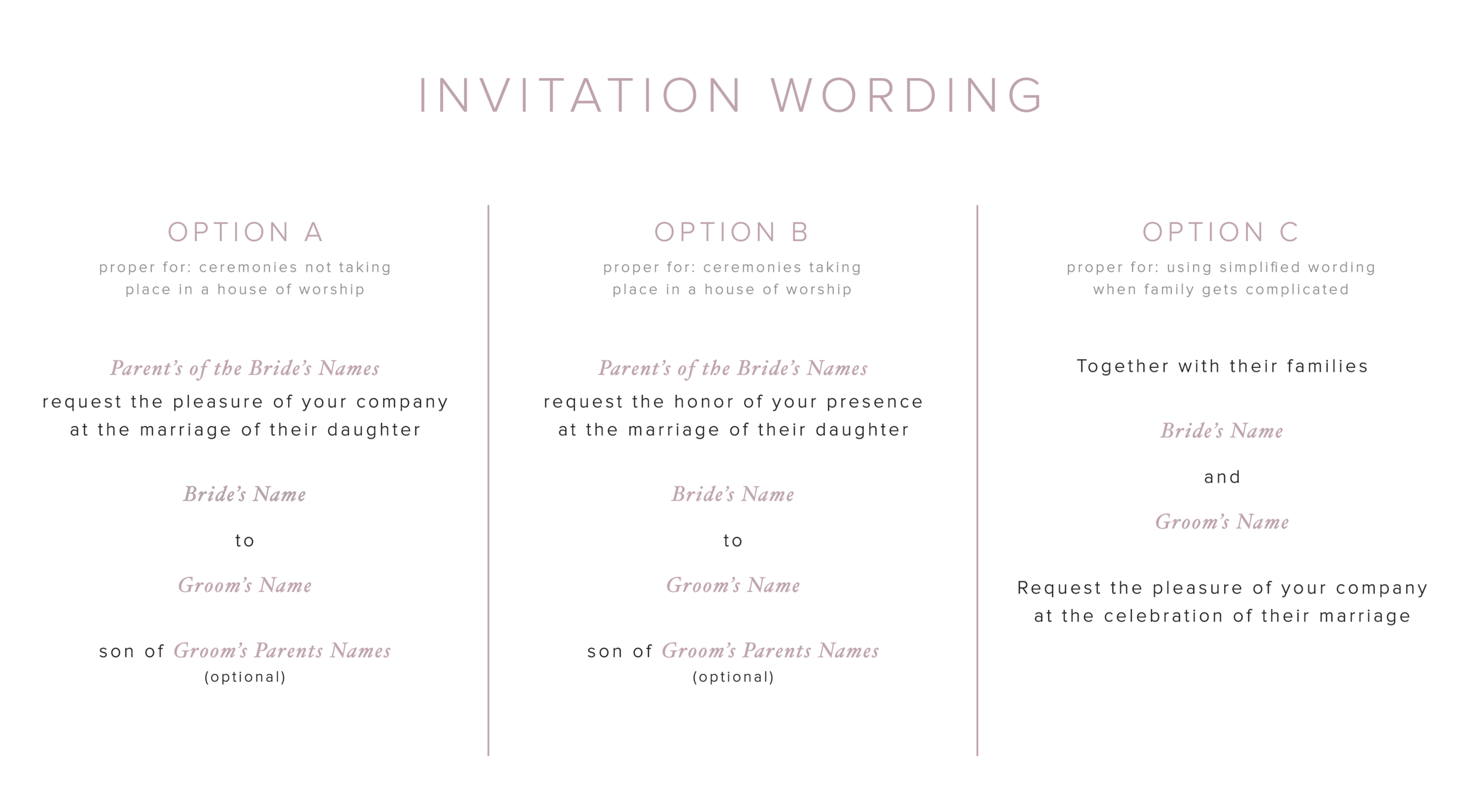 INVITATION WORDING

OPTION A

proper for: ceremonies not taking
place in a house of worship

Parent's of the Bride's Names
request the pleasure of your company
at the marriage of their daughter

Bride's Name

to

Groom's Name

son of Groom's Parents Names
(optional)

OPTION B

proper for: ceremonies taking
place in a house of worship

Parent's of the Bride's Names
request the honor of your presence
at the marriage of their daughter

Bride's Name

to

Groom's Name

son of Groom's Parents Names
(optional)

OPTION C

proper for: using simplified wording
when family gets complicated

Together with their families

Bride's Name

and

Groom's Name

Request the pleasure of your company
at the celebration of their marriage